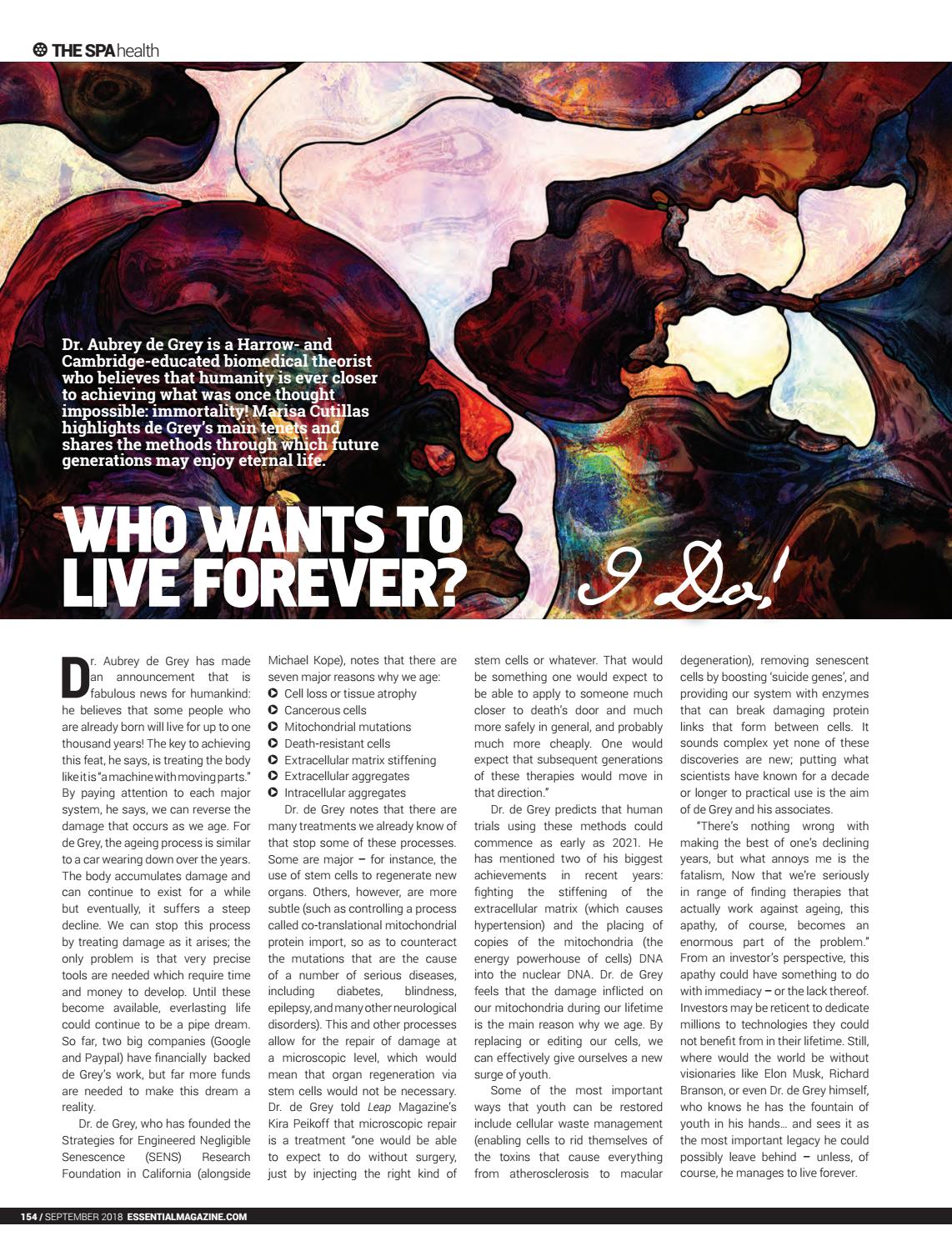 THE SPA health

Dr. Aubrey de Grey is a Harrow- and Cambridge-educated biomedical theorist who believes that humanity is ever closer to achieving what was once thought impossible: immortality! Marisa Cutillas highlights de Grey's main tenets and shares the methods through which future generations may enjoy eternal life.

WHO WANTS TO LIVE FOREVER?

I Do!

Dr. Aubrey de Grey has made an announcement that is fabulous news for humankind: he believes that some people who are already born will live for up to one thousand years! The key to achieving this feat, he says, is treating the body like it is "a machine with moving parts." By paying attention to each major system, he says, we can reverse the damage that occurs as we age. For de Grey, the ageing process is similar to a car wearing down over the years. The body accumulates damage and can continue to exist for a while but eventually, it suffers a steep decline. We can stop this process by treating damage as it arises; the only problem is that very precise tools are needed which require time and money to develop. Until these become available, everlasting life could continue to be a pipe dream. So far, two big companies (Google and Paypal) have financially backed de Grey's work, but far more funds are needed to make this dream a reality.

Dr. de Grey, who has founded the Strategies for Engineered Negligible Senescence (SENS) Research Foundation in California (alongside Michael Kope), notes that there are seven major reasons why we age:
Cell loss or tissue atrophy
Cancerous cells
Mitochondrial mutations
Death-resistant cells
Extracellular matrix stiffening
Extracellular aggregates
Intracellular aggregates

Dr. de Grey notes that there are many treatments we already know of that stop some of these processes. Some are major – for instance, the use of stem cells to regenerate new organs. Others, however, are more subtle (such as controlling a process called co-translational mitochondrial protein import, so as to counteract the mutations that are the cause of a number of serious diseases, including diabetes, blindness, epilepsy, and many other neurological disorders). This and other processes allow for the repair of damage at a microscopic level, which would mean that organ regeneration via stem cells would not be necessary. Dr. de Grey told Leap Magazine's Kira Peikoff that microscopic repair is a treatment "one would be able to expect to do without surgery, just by injecting the right kind of stem cells or whatever. That would be something one would expect to be able to apply to someone much closer to death's door and much more safely in general, and probably much more cheaply. One would expect that subsequent generations of these therapies would move in that direction."

Dr. de Grey predicts that human trials using these methods could commence as early as 2021. He has mentioned two of his biggest achievements in recent years: fighting the stiffening of the extracellular matrix (which causes hypertension) and the placing of copies of the mitochondria (the energy powerhouse of cells) DNA into the nuclear DNA. Dr. de Grey feels that the damage inflicted on our mitochondria during our lifetime is the main reason why we age. By replacing or editing our cells, we can effectively give ourselves a new surge of youth.

Some of the most important ways that youth can be restored include cellular waste management (enabling cells to rid themselves of the toxins that cause everything from atherosclerosis to macular degeneration), removing senescent cells by boosting 'suicide genes', and providing our system with enzymes that can break damaging protein links that form between cells. It sounds complex yet none of these discoveries are new; putting what scientists have known for a decade or longer to practical use is the aim of de Grey and his associates.

"There's nothing wrong with making the best of one's declining years, but what annoys me is the fatalism, Now that we're seriously in range of finding therapies that actually work against ageing, this apathy, of course, becomes an enormous part of the problem." From an investor's perspective, this apathy could have something to do with immediacy – or the lack thereof. Investors may be reticent to dedicate millions to technologies they could not benefit from in their lifetime. Still, where would the world be without visionaries like Elon Musk, Richard Branson, or even Dr. de Grey himself, who knows he has the fountain of youth in his hands… and sees it as the most important legacy he could possibly leave behind – unless, of course, he manages to live forever.

154 / SEPTEMBER 2018 ESSENTIALMAGAZINE.COM